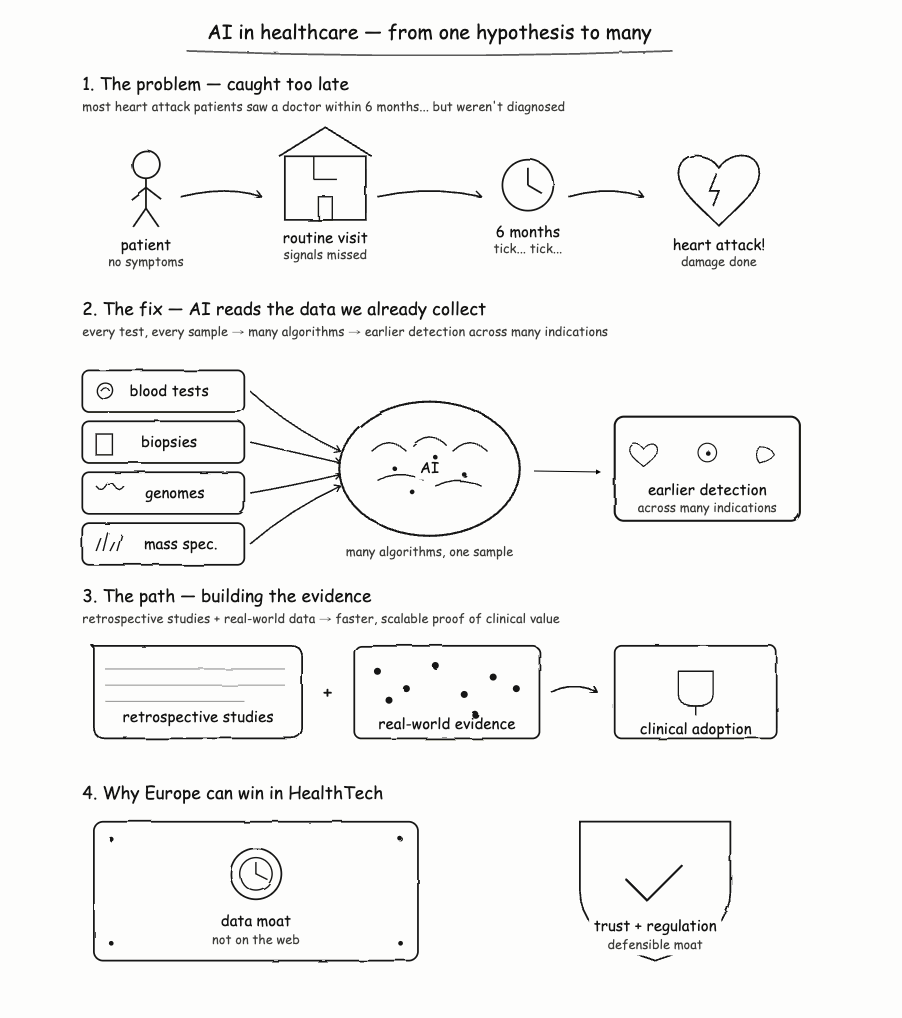 AI in healthcare — from one hypothesis to many

1. The problem — caught too late
most heart attack patients saw a doctor within 6 months... but weren't diagnosed

patient
no symptoms

routine visit
signals missed

6 months
tick... tick...

heart attack!
damage done

2. The fix — AI reads the data we already collect
every test, every sample → many algorithms → earlier detection across many indications

blood tests

biopsies

genomes

mass spec.

AI

many algorithms, one sample

earlier detection
across many indications

3. The path — building the evidence
retrospective studies + real-world data → faster, scalable proof of clinical value

retrospective studies

+

real-world evidence

clinical adoption

4. Why Europe can win in HealthTech

data moat
not on the web

trust + regulation
defensible moat